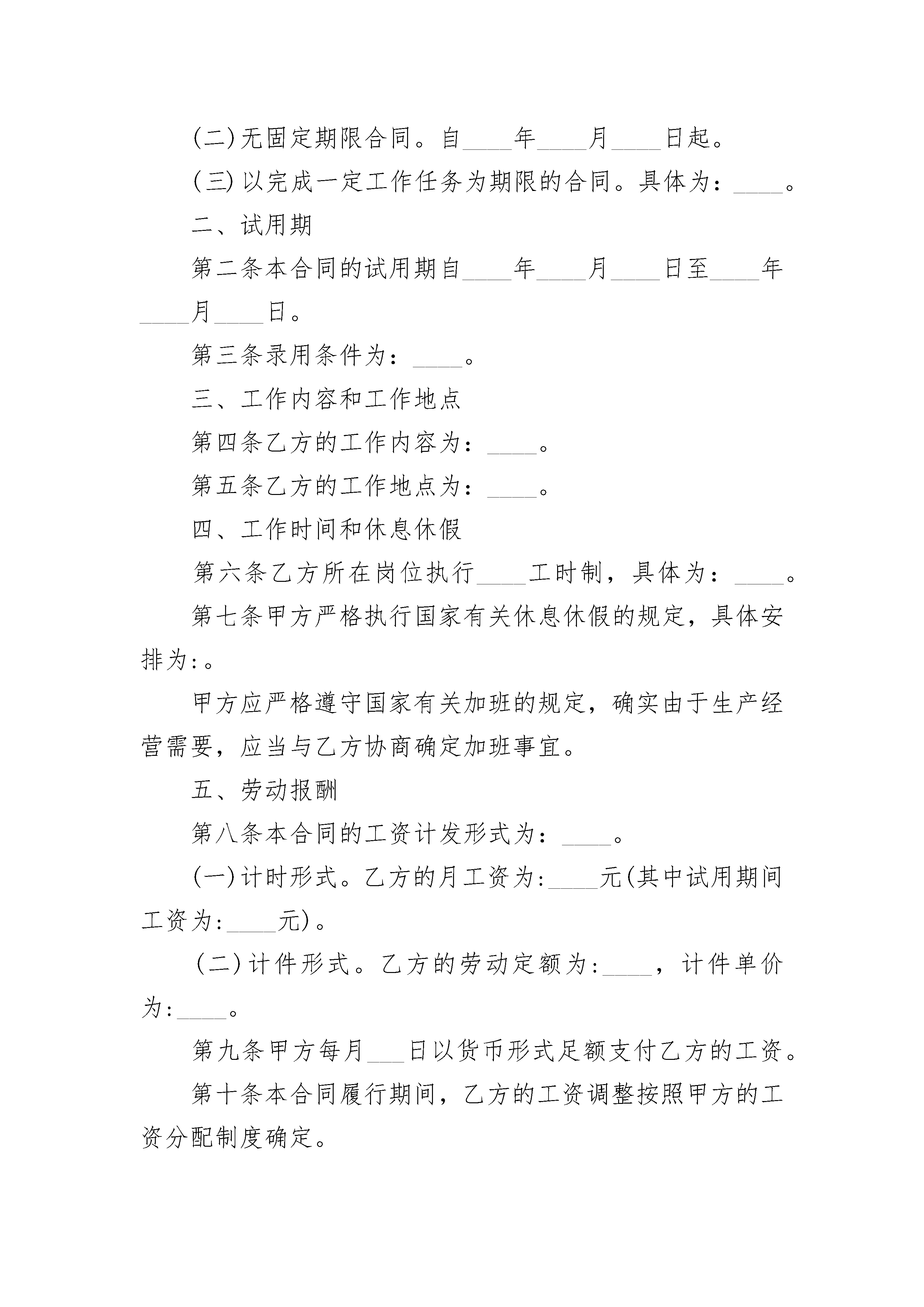 (二)无固定期限合同。自____年____月____日起。

(三)以完成一定工作任务为期限的合同。具体为：____。

二、试用期

第二条本合同的试用期自____年____月____日至____年____月____日。

第三条录用条件为：____。

三、工作内容和工作地点

第四条乙方的工作内容为：____。

第五条乙方的工作地点为：____。

四、工作时间和休息休假

第六条乙方所在岗位执行____工时制，具体为：____。

第七条甲方严格执行国家有关休息休假的规定，具体安排为:。

甲方应严格遵守国家有关加班的规定，确实由于生产经营需要，应当与乙方协商确定加班事宜。

五、劳动报酬

第八条本合同的工资计发形式为：____。

(一)计时形式。乙方的月工资为:____元(其中试用期间工资为:____元)。

(二)计件形式。乙方的劳动定额为:____，计件单价为:____。

第九条甲方每月___日以货币形式足额支付乙方的工资。

第十条本合同履行期间，乙方的工资调整按照甲方的工资分配制度确定。